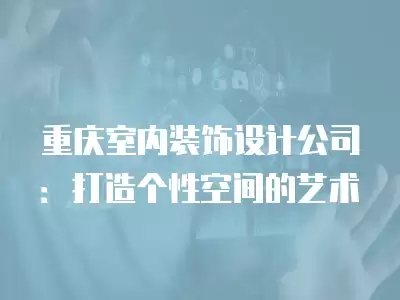 重庆室内装饰设计公司：打造个性空间的艺术